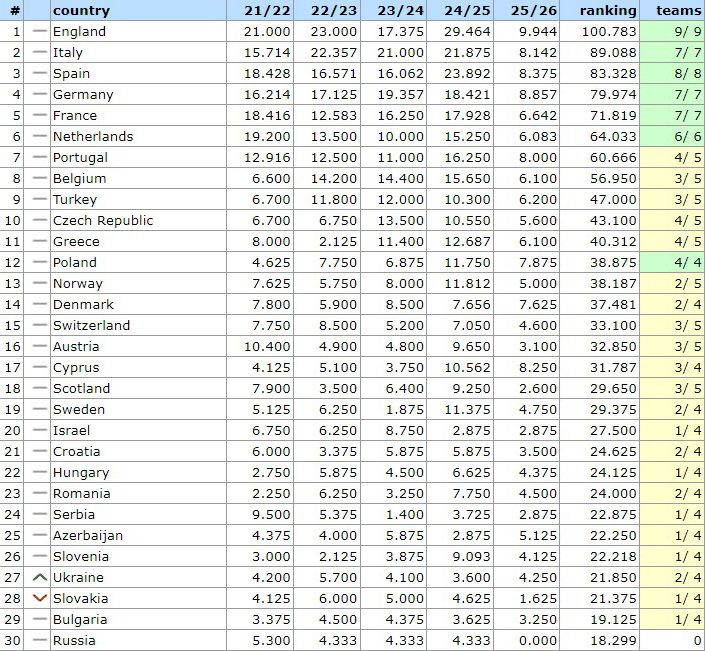 | # | | country | 21/22 | 22/23 | 23/24 | 24/25 | 25/26 | ranking | teams |
|---|---|---|---|---|---|---|---|---|---|
| 1 | — | England | 21.000 | 23.000 | 17.375 | 29.464 | 9.944 | 100.783 | 9/ 9 |
| 2 | — | Italy | 15.714 | 22.357 | 21.000 | 21.875 | 8.142 | 89.088 | 7/ 7 |
| 3 | — | Spain | 18.428 | 16.571 | 16.062 | 23.892 | 8.375 | 83.328 | 8/ 8 |
| 4 | — | Germany | 16.214 | 17.125 | 19.357 | 18.421 | 8.857 | 79.974 | 7/ 7 |
| 5 | — | France | 18.416 | 12.583 | 16.250 | 17.928 | 6.642 | 71.819 | 7/ 7 |
| 6 | — | Netherlands | 19.200 | 13.500 | 10.000 | 15.250 | 6.083 | 64.033 | 6/ 6 |
| 7 | — | Portugal | 12.916 | 12.500 | 11.000 | 16.250 | 8.000 | 60.666 | 4/ 5 |
| 8 | — | Belgium | 6.600 | 14.200 | 14.400 | 15.650 | 6.100 | 56.950 | 3/ 5 |
| 9 | — | Turkey | 6.700 | 11.800 | 12.000 | 10.300 | 6.200 | 47.000 | 3/ 5 |
| 10 | — | Czech Republic | 6.700 | 6.750 | 13.500 | 10.550 | 5.600 | 43.100 | 4/ 5 |
| 11 | — | Greece | 8.000 | 2.125 | 11.400 | 12.687 | 6.100 | 40.312 | 4/ 5 |
| 12 | — | Poland | 4.625 | 7.750 | 6.875 | 11.750 | 7.875 | 38.875 | 4/ 4 |
| 13 | — | Norway | 7.625 | 5.750 | 8.000 | 11.812 | 5.000 | 38.187 | 2/ 5 |
| 14 | — | Denmark | 7.800 | 5.900 | 8.500 | 7.656 | 7.625 | 37.481 | 2/ 4 |
| 15 | — | Switzerland | 7.750 | 8.500 | 5.200 | 7.050 | 4.600 | 33.100 | 3/ 5 |
| 16 | — | Austria | 10.400 | 4.900 | 4.800 | 9.650 | 3.100 | 32.850 | 3/ 5 |
| 17 | — | Cyprus | 4.125 | 5.100 | 3.750 | 10.562 | 8.250 | 31.787 | 3/ 4 |
| 18 | — | Scotland | 7.900 | 3.500 | 6.400 | 9.250 | 2.600 | 29.650 | 3/ 5 |
| 19 | — | Sweden | 5.125 | 6.250 | 1.875 | 11.375 | 4.750 | 29.375 | 2/ 4 |
| 20 | — | Israel | 6.750 | 6.250 | 8.750 | 2.875 | 2.875 | 27.500 | 1/ 4 |
| 21 | — | Croatia | 6.000 | 3.375 | 5.875 | 5.875 | 3.500 | 24.625 | 2/ 4 |
| 22 | — | Hungary | 2.750 | 5.875 | 4.500 | 6.625 | 4.375 | 24.125 | 1/ 4 |
| 23 | — | Romania | 2.250 | 6.250 | 3.250 | 7.750 | 4.500 | 24.000 | 2/ 4 |
| 24 | — | Serbia | 9.500 | 5.375 | 1.400 | 3.725 | 2.875 | 22.875 | 1/ 4 |
| 25 | — | Azerbaijan | 4.375 | 4.000 | 5.875 | 2.875 | 5.125 | 22.250 | 1/ 4 |
| 26 | — | Slovenia | 3.000 | 2.125 | 3.875 | 9.093 | 4.125 | 22.218 | 1/ 4 |
| 27 | | Ukraine | 4.200 | 5.700 | 4.100 | 3.600 | 4.250 | 21.850 | 2/ 4 |
| 28 | | Slovakia | 4.125 | 6.000 | 5.000 | 4.625 | 1.625 | 21.375 | 1/ 4 |
| 29 | — | Bulgaria | 3.375 | 4.500 | 4.375 | 3.625 | 3.250 | 19.125 | 1/ 4 |
| 30 | — | Russia | 5.300 | 4.333 | 4.333 | 4.333 | 0.000 | 18.299 | 0 |